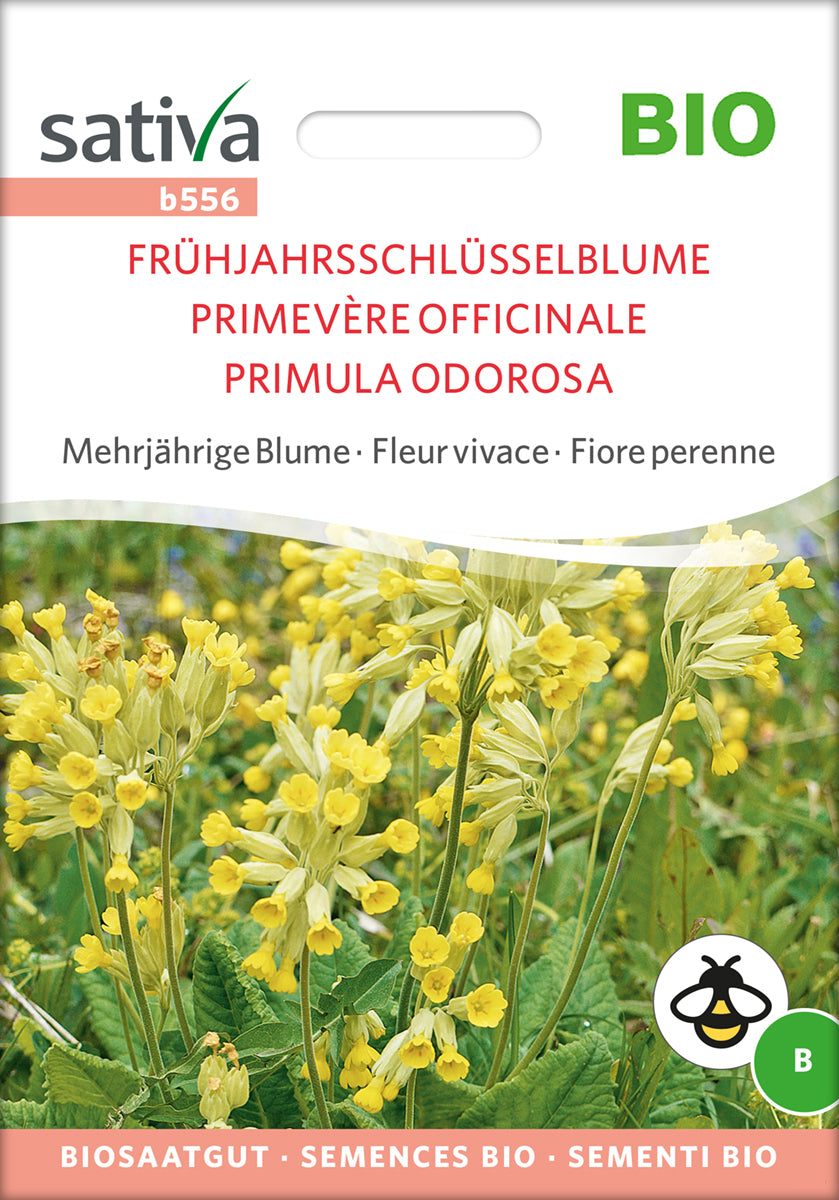 sativa

BIO

b556

FRÜHJAHRSSCHLÜSSELBLUME
PRIMEVÈRE OFFICINALE
PRIMULA ODOROSA

Mehrjährige Blume · Fleur vivace · Fiore perenne

B

BIOSAATGUT · SEMENCES BIO · SEMENTI BIO